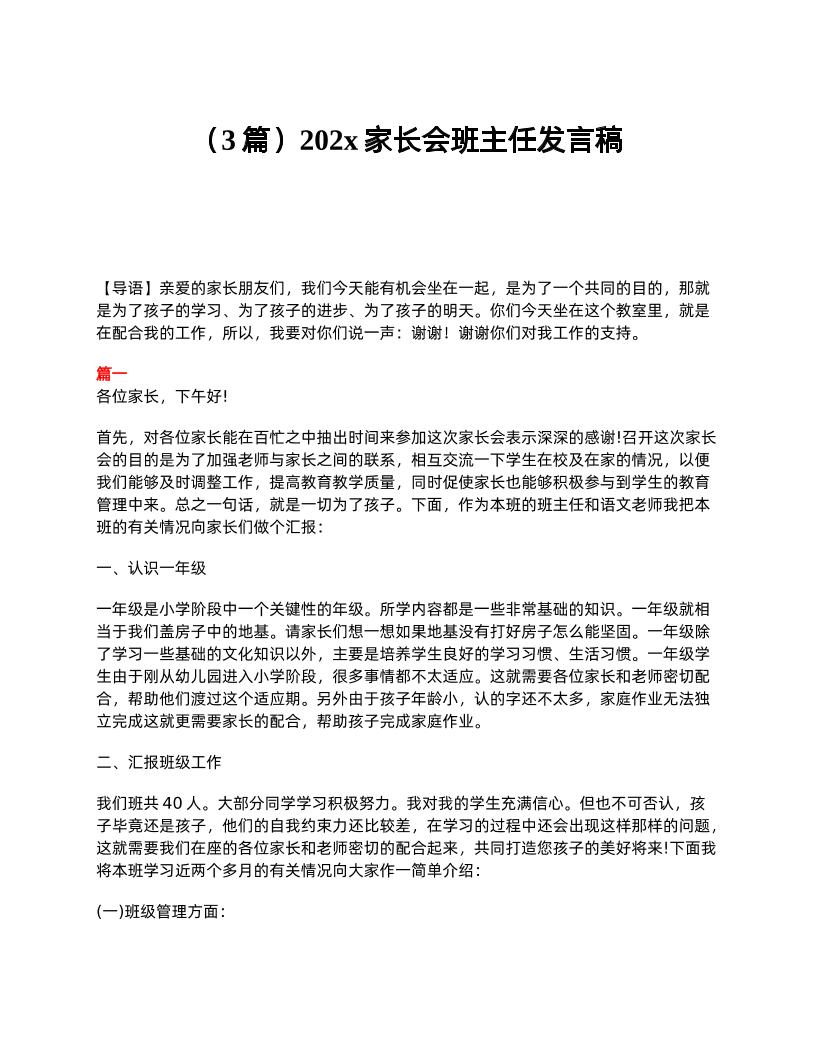 （3 篇）202x 家长会班主任发言稿

【导语】亲爱的家长朋友们，我们今天能有机会坐在一起，是为了一个共同的目的，那就是为了孩子的学习、为了孩子的进步、为了孩子的明天。你们今天坐在这个教室里，就是在配合我的工作，所以，我要对你们说一声：谢谢！谢谢你们对我工作的支持。

篇一
各位家长，下午好!

首先，对各位家长能在百忙之中抽出时间来参加这次家长会表示深深的感谢!召开这次家长会的目的是为了加强老师与家长之间的联系，相互交流一下学生在校及在家的情况，以便我们能够及时调整工作，提高教育教学质量，同时促使家长也能够积极参与到学生的教育管理中来。总之一句话，就是一切为了孩子。下面，作为本班的班主任和语文老师我把本班的有关情况向家长们做个汇报：

一、认识一年级

一年级是小学阶段中一个关键性的年级。所学内容都是一些非常基础的知识。一年级就相当于我们盖房子中的地基。请家长们想一想如果地基没有打好房子怎么能坚固。一年级除了学习一些基础的文化知识以外，主要是培养学生良好的学习习惯、生活习惯。一年级学生由于刚从幼儿园进入小学阶段，很多事情都不太适应。这就需要各位家长和老师密切配合，帮助他们渡过这个适应期。另外由于孩子年龄小，认的字还不太多，家庭作业无法独立完成这就更需要家长的配合，帮助孩子完成家庭作业。

二、汇报班级工作

我们班共 40 人。大部分同学学习积极努力。我对我的学生充满信心。但也不可否认，孩子毕竟还是孩子，他们的自我约束力还比较差，在学习的过程中还会出现这样那样的问题，这就需要我们在座的各位家长和老师密切的配合起来，共同打造您孩子的美好将来!下面我将本班学习近两个多月的有关情况向大家作一简单介绍：

(一)班级管理方面：